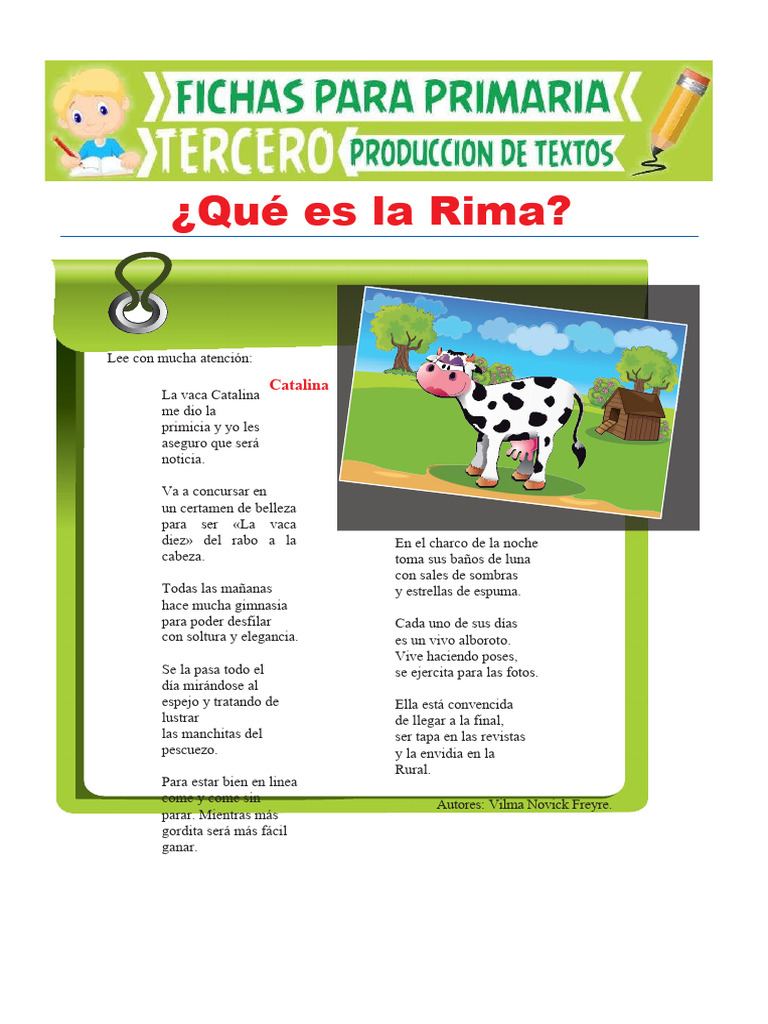 FICHAS PARA PRIMARIA
TERCERO PRODUCCION DE TEXTOS

¿Qué es la Rima?

Lee con mucha atención:

Catalina

La vaca Catalina me dio la primicia y yo les aseguro que será noticia.

Va a concursar en un certamen de belleza para ser «La vaca diez» del rabo a la cabeza.

Todas las mañanas hace mucha gimnasia para poder desfilar con soltura y elegancia.

Se la pasa todo el día mirándose al espejo y tratando de lustrar las manchitas del pescuezo.

Para estar bien en línea come y come sin parar. Mientras más gordita será más fácil ganar.

En el charco de la noche toma sus baños de luna con sales de sombras y estrellas de espuma.

Cada uno de sus días es un vivo alboroto. Vive haciendo poses, se ejercita para las fotos.

Ella está convencida de llegar a la final, ser tapa en las revistas y la envidia en la Rural.

Autores: Vilma Novick Freyre.